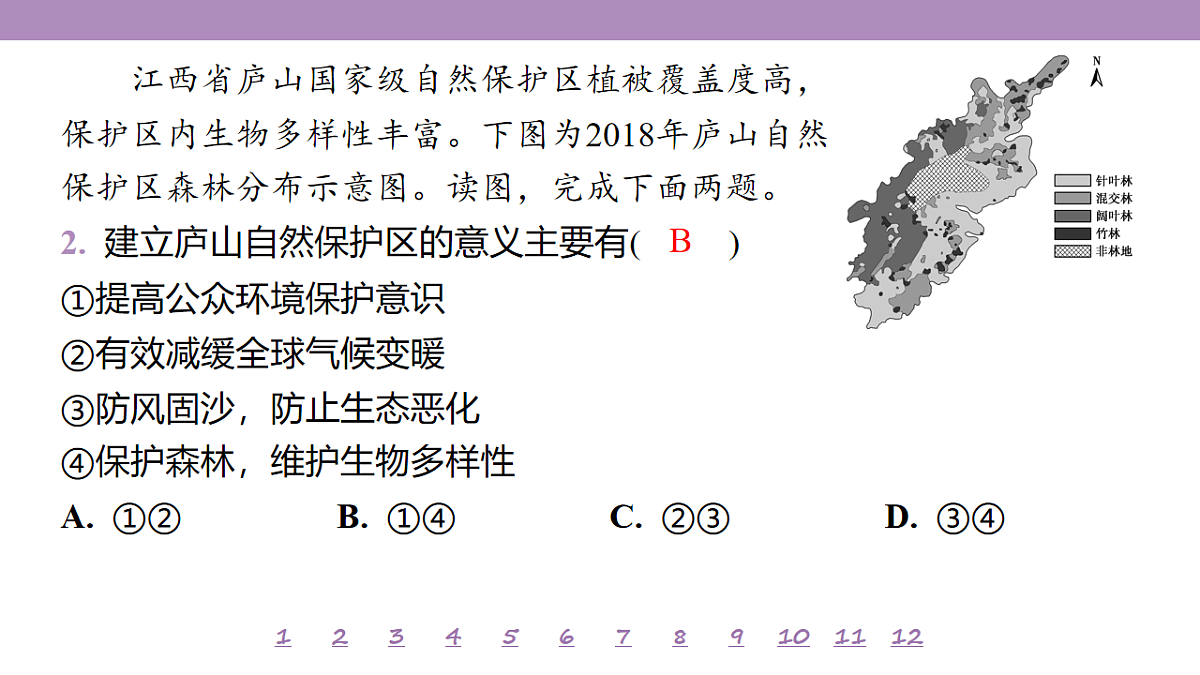 江西省庐山国家级自然保护区植被覆盖度高，保护区内生物多样性丰富。下图为2018年庐山自然保护区森林分布示意图。读图，完成下面两题。

N

针叶林
混交林
阔叶林
竹林
非林地

2. 建立庐山自然保护区的意义主要有(　B　)
①提高公众环境保护意识
②有效减缓全球气候变暖
③防风固沙，防止生态恶化
④保护森林，维护生物多样性
A. ①②　　B. ①④　　C. ②③　　D. ③④

1　2　3　4　5　6　7　8　9　10　11　12